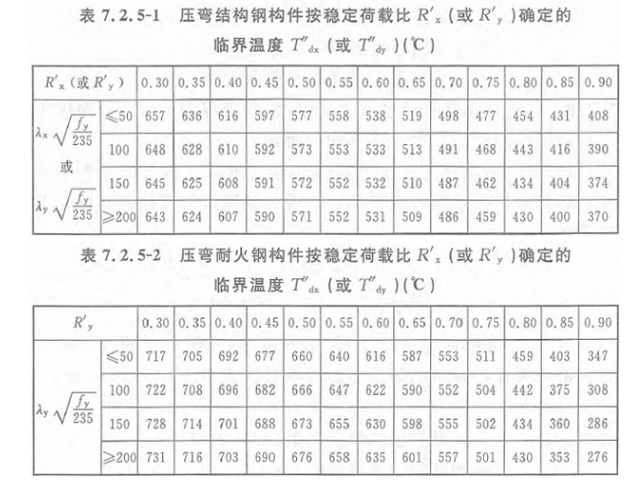 表 7.2.5-1　压弯结构钢构件按稳定荷载比 $R'_x$（或 $R'_y$）确定的临界温度 $T''_{dx}$（或 $T''_{dy}$）(℃)

| $R'_x$（或 $R'_y$） | | 0.30 | 0.35 | 0.40 | 0.45 | 0.50 | 0.55 | 0.60 | 0.65 | 0.70 | 0.75 | 0.80 | 0.85 | 0.90 |
|---|---|---|---|---|---|---|---|---|---|---|---|---|---|---|
| $\lambda_x\sqrt{\frac{f_y}{235}}$ 或 $\lambda_y\sqrt{\frac{f_y}{235}}$ | ≤50 | 657 | 636 | 616 | 597 | 577 | 558 | 538 | 519 | 498 | 477 | 454 | 431 | 408 |
| | 100 | 648 | 628 | 610 | 592 | 573 | 553 | 533 | 513 | 491 | 468 | 443 | 416 | 390 |
| | 150 | 645 | 625 | 608 | 591 | 572 | 552 | 532 | 510 | 487 | 462 | 434 | 404 | 374 |
| | ≥200 | 643 | 624 | 607 | 590 | 571 | 552 | 531 | 509 | 486 | 459 | 430 | 400 | 370 |

表 7.2.5-2　压弯耐火钢构件按稳定荷载比 $R'_x$（或 $R'_y$）确定的临界温度 $T''_{dx}$（或 $T''_{dy}$）(℃)

| $R'_y$ | | 0.30 | 0.35 | 0.40 | 0.45 | 0.50 | 0.55 | 0.60 | 0.65 | 0.70 | 0.75 | 0.80 | 0.85 | 0.90 |
|---|---|---|---|---|---|---|---|---|---|---|---|---|---|---|
| $\lambda_y\sqrt{\frac{f_y}{235}}$ | ≤50 | 717 | 705 | 692 | 677 | 660 | 640 | 616 | 587 | 553 | 511 | 459 | 403 | 347 |
| | 100 | 722 | 708 | 696 | 682 | 666 | 647 | 622 | 590 | 552 | 504 | 442 | 375 | 308 |
| | 150 | 728 | 714 | 701 | 688 | 673 | 655 | 630 | 598 | 555 | 502 | 434 | 360 | 286 |
| | ≥200 | 731 | 716 | 703 | 690 | 676 | 658 | 635 | 601 | 557 | 501 | 430 | 353 | 276 |